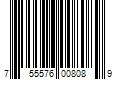 7 55576 00808 9